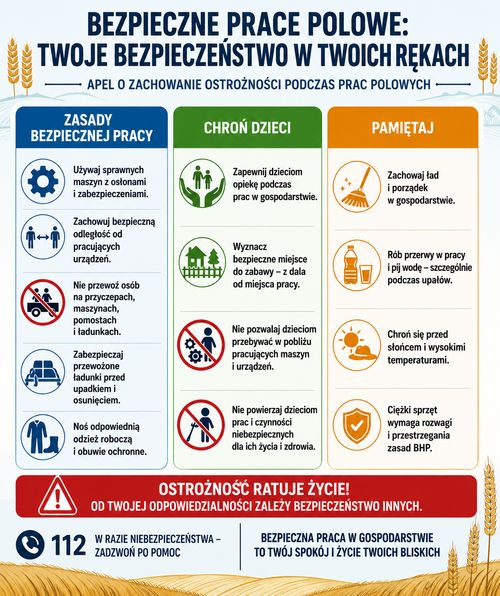 BEZPIECZNE PRACE POLOWE:
TWOJE BEZPIECZEŃSTWO W TWOICH RĘKACH

APEL O ZACHOWANIE OSTROŻNOŚCI PODCZAS PRAC POLOWYCH

ZASADY BEZPIECZNEJ PRACY

Używaj sprawnych maszyn z osłonami i zabezpieczeniami.

Zachowuj bezpieczną odległość od pracujących urządzeń.

Nie przewoź osób na przyczepach, maszynach, pomostach i ładunkach.

Zabezpieczaj przewożone ładunki przed upadkiem i osunięciem.

Noś odpowiednią odzież roboczą i obuwie ochronne.

CHROŃ DZIECI

Zapewnij dzieciom opiekę podczas prac w gospodarstwie.

Wyznacz bezpieczne miejsce do zabawy – z dala od miejsca pracy.

Nie pozwalaj dzieciom przebywać w pobliżu pracujących maszyn i urządzeń.

Nie powierzaj dzieciom prac i czynności niebezpiecznych dla ich życia i zdrowia.

PAMIĘTAJ

Zachowaj ład i porządek w gospodarstwie.

Rób przerwy w pracy i pij wodę – szczególnie podczas upałów.

Chroń się przed słońcem i wysokimi temperaturami.

Ciężki sprzęt wymaga rozwagi i przestrzegania zasad BHP.

OSTROŻNOŚĆ RATUJE ŻYCIE!
OD TWOJEJ ODPOWIEDZIALNOŚCI ZALEŻY BEZPIECZEŃSTWO INNYCH.

112 W RAZIE NIEBEZPIECZEŃSTWA – ZADZWOŃ PO POMOC

BEZPIECZNA PRACA W GOSPODARSTWIE TO TWÓJ SPOKÓJ I ŻYCIE TWOICH BLISKICH